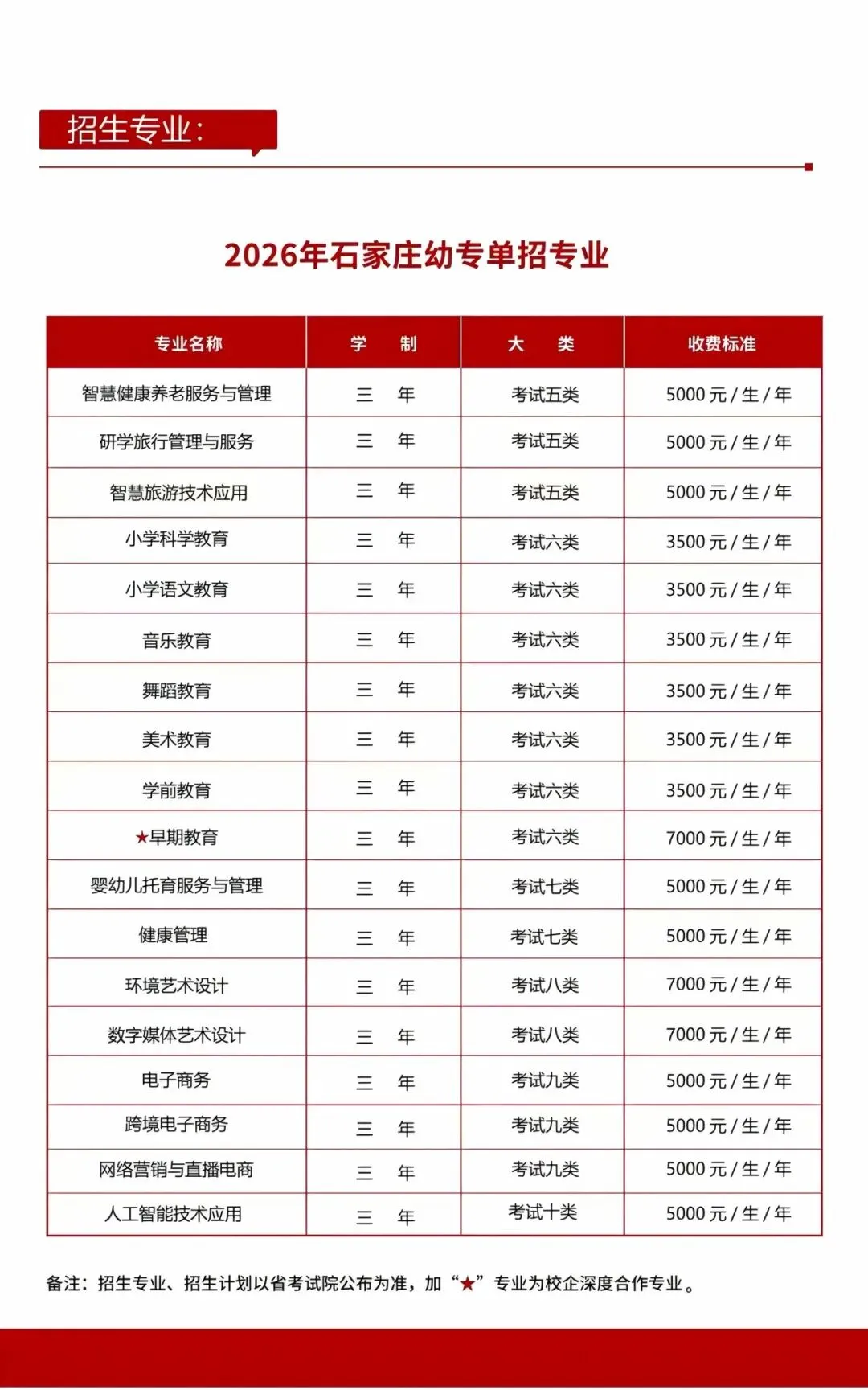 招生专业:

2026年石家庄幼专单招专业

| 专业名称 | 学　制 | 大　类 | 收费标准 |
|---|---|---|---|
| 智慧健康养老服务与管理 | 三　年 | 考试五类 | 5000 元 / 生 / 年 |
| 研学旅行管理与服务 | 三　年 | 考试五类 | 5000 元 / 生 / 年 |
| 智慧旅游技术应用 | 三　年 | 考试五类 | 5000 元 / 生 / 年 |
| 小学科学教育 | 三　年 | 考试六类 | 3500 元 / 生 / 年 |
| 小学语文教育 | 三　年 | 考试六类 | 3500 元 / 生 / 年 |
| 音乐教育 | 三　年 | 考试六类 | 3500 元 / 生 / 年 |
| 舞蹈教育 | 三　年 | 考试六类 | 3500 元 / 生 / 年 |
| 美术教育 | 三　年 | 考试六类 | 3500 元 / 生 / 年 |
| 学前教育 | 三　年 | 考试六类 | 3500 元 / 生 / 年 |
| ★早期教育 | 三　年 | 考试六类 | 7000 元 / 生 / 年 |
| 婴幼儿托育服务与管理 | 三　年 | 考试七类 | 5000 元 / 生 / 年 |
| 健康管理 | 三　年 | 考试七类 | 5000 元 / 生 / 年 |
| 环境艺术设计 | 三　年 | 考试八类 | 7000 元 / 生 / 年 |
| 数字媒体艺术设计 | 三　年 | 考试八类 | 7000 元 / 生 / 年 |
| 电子商务 | 三　年 | 考试九类 | 5000 元 / 生 / 年 |
| 跨境电子商务 | 三　年 | 考试九类 | 5000 元 / 生 / 年 |
| 网络营销与直播电商 | 三　年 | 考试九类 | 5000 元 / 生 / 年 |
| 人工智能技术应用 | 三　年 | 考试十类 | 5000 元 / 生 / 年 |

备注：招生专业、招生计划以省考试院公布为准，加“★”专业为校企深度合作专业。